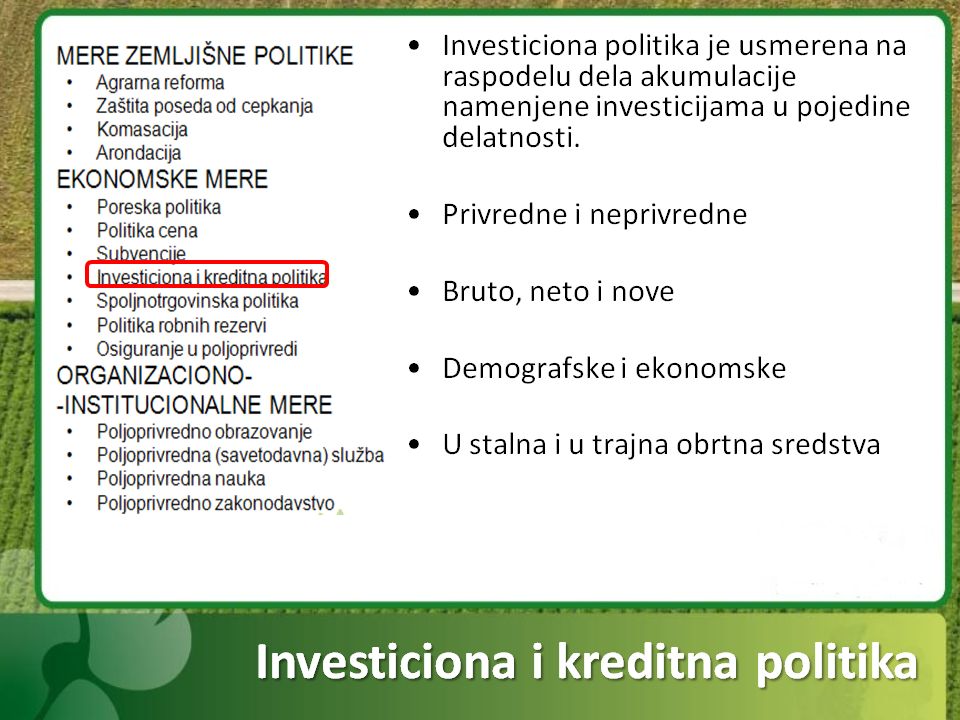 MERE ZEMLJIŠNE POLITIKE
• Agrarna reforma
• Zaštita poseda od cepkanja
• Komasacija
• Arondacija
EKONOMSKE MERE
• Poreska politika
• Politika cena
• Subvencije
• Investiciona i kreditna politika
• Spoljnotrgovinska politika
• Politika robnih rezervi
• Osiguranje u poljoprivredi
ORGANIZACIONO-
-INSTITUCIONALNE MERE
• Poljoprivredno obrazovanje
• Poljoprivredna (savetodavna) služba
• Poljoprivredna nauka
• Poljoprivredno zakonodavstvo

• Investiciona politika je usmerena na raspodelu dela akumulacije namenjene investicijama u pojedine delatnosti.

• Privredne i neprivredne

• Bruto, neto i nove

• Demografske i ekonomske

• U stalna i u trajna obrtna sredstva

Investiciona i kreditna politika